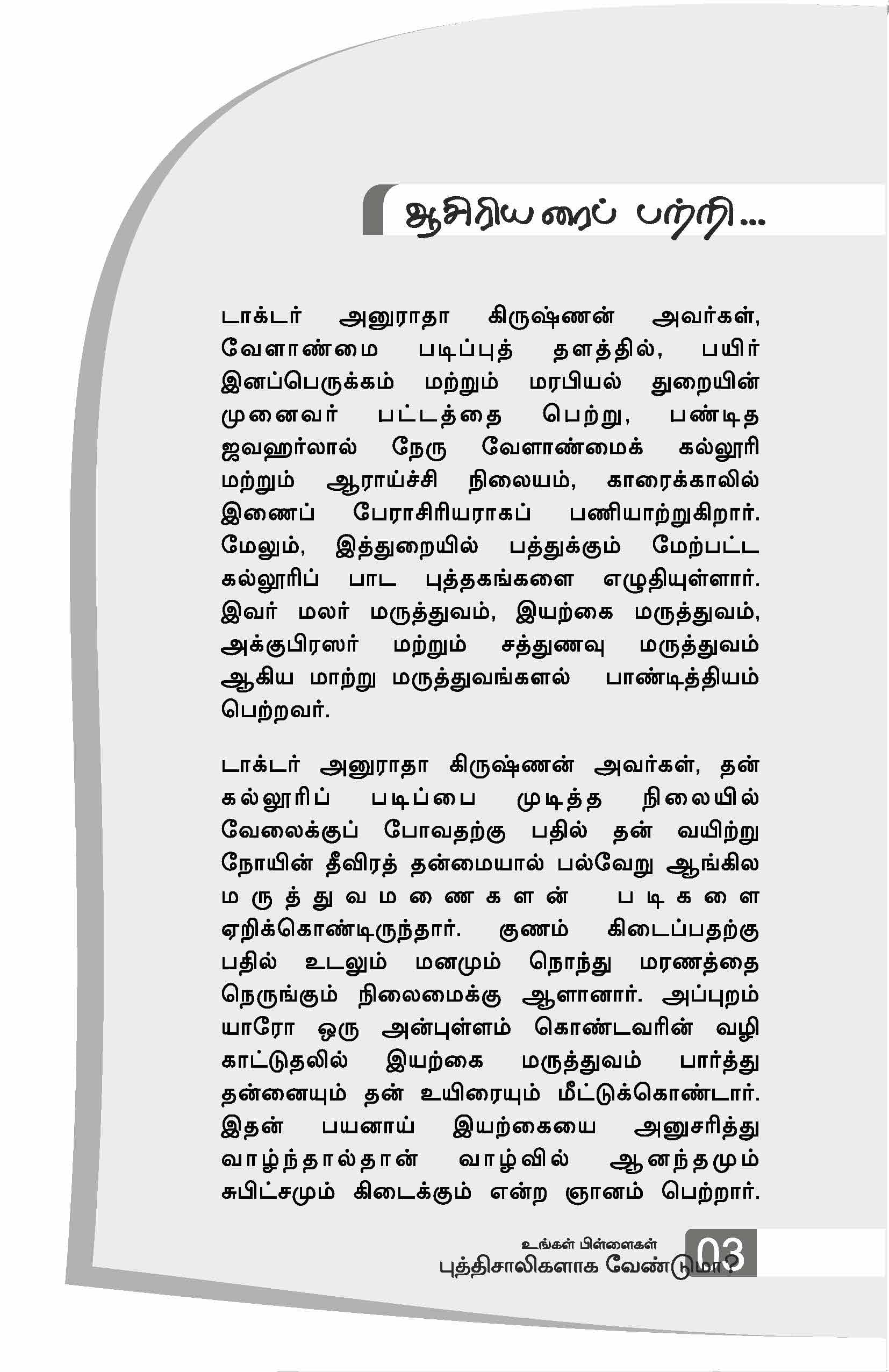 ஆசிரியரைப் பற்றி...

டாக்டர் அனுராதா கிருஷ்ணன் அவர்கள், வேளாண்மை படிப்புத் தளத்தில், பயிர் இனப்பெருக்கம் மற்றும் மரபியல் துறையின் முனைவர் பட்டத்தை பெற்று, பண்டித ஜவஹர்லால் நேரு வேளாண்மைக் கல்லூரி மற்றும் ஆராய்ச்சி நிலையம், காரைக்காலில் இணைப் பேராசிரியராகப் பணியாற்றுகிறார். மேலும், இத்துறையில் பத்துக்கும் மேற்பட்ட கல்லூரிப் பாட புத்தகங்களை எழுதியுள்ளார். இவர் மலர் மருத்துவம், இயற்கை மருத்துவம், அக்குபிரஸர் மற்றும் சத்துணவு மருத்துவம் ஆகிய மாற்று மருத்துவங்களல் பாண்டித்தியம் பெற்றவர்.

டாக்டர் அனுராதா கிருஷ்ணன் அவர்கள், தன் கல்லூரிப் படிப்பை முடித்த நிலையில் வேலைக்குப் போவதற்கு பதில் தன் வயிற்று நோயின் தீவிரத் தன்மையால் பல்வேறு ஆங்கில மருத்துவமனைகளன் படிகளை ஏறிக்கொண்டிருந்தார். குணம் கிடைப்பதற்கு பதில் உடலும் மனமும் நொந்து மரணத்தை நெருங்கும் நிலைமைக்கு ஆளானார். அப்புறம் யாரோ ஒரு அன்புள்ளம் கொண்டவரின் வழி காட்டுதலில் இயற்கை மருத்துவம் பார்த்து தன்னையும் தன் உயிரையும் மீட்டுக்கொண்டார். இதன் பயனாய் இயற்கையை அனுசரித்து வாழ்ந்தால்தான் வாழ்வில் ஆனந்தமும் சுபிட்சமும் கிடைக்கும் என்ற ஞானம் பெற்றார்.

உங்கள் பிள்ளைகள் புத்திசாலிகளாக வேண்டுமா? 03